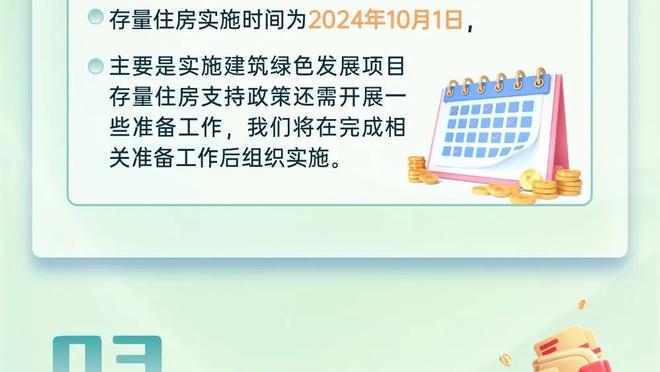 存量住房实施时间为2024年10月1日，

主要是实施建筑绿色发展项目存量住房支持政策还需开展一些准备工作，我们将在完成相关准备工作后组织实施。

03